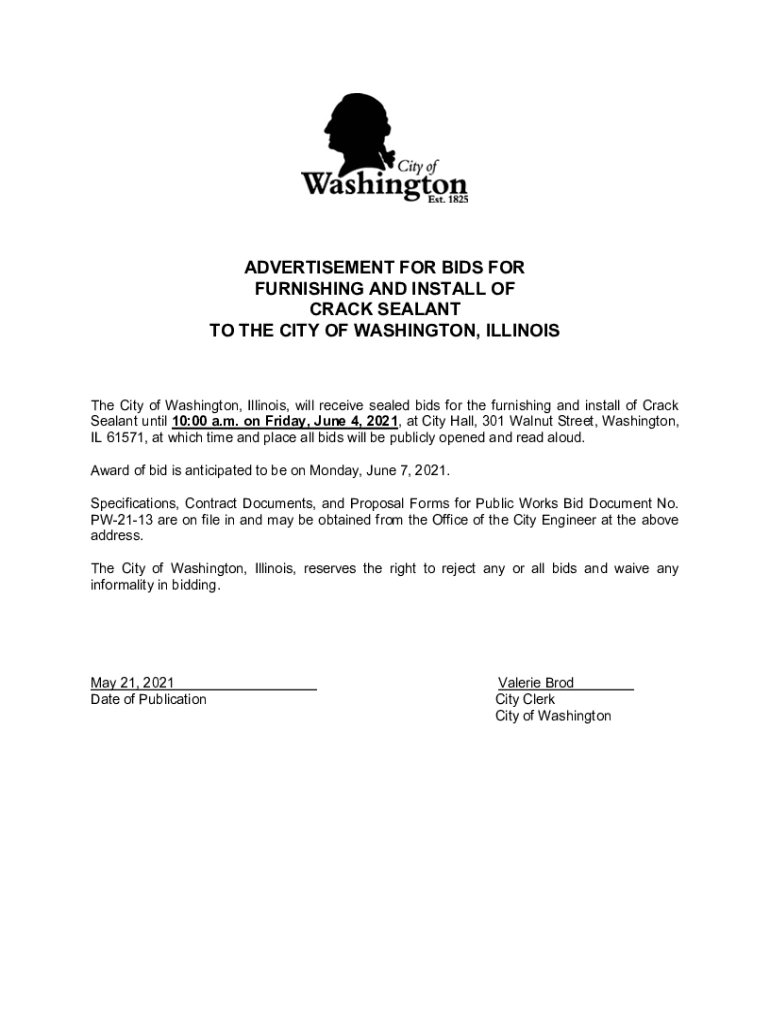 City of
Washington
Est. 1825

ADVERTISEMENT FOR BIDS FOR
FURNISHING AND INSTALL OF
CRACK SEALANT
TO THE CITY OF WASHINGTON, ILLINOIS

The City of Washington, Illinois, will receive sealed bids for the furnishing and install of Crack Sealant until 10:00 a.m. on Friday, June 4, 2021, at City Hall, 301 Walnut Street, Washington, IL 61571, at which time and place all bids will be publicly opened and read aloud.

Award of bid is anticipated to be on Monday, June 7, 2021.

Specifications, Contract Documents, and Proposal Forms for Public Works Bid Document No. PW-21-13 are on file in and may be obtained from the Office of the City Engineer at the above address.

The City of Washington, Illinois, reserves the right to reject any or all bids and waive any informality in bidding.

May 21, 2021
Date of Publication

Valerie Brod
City Clerk
City of Washington